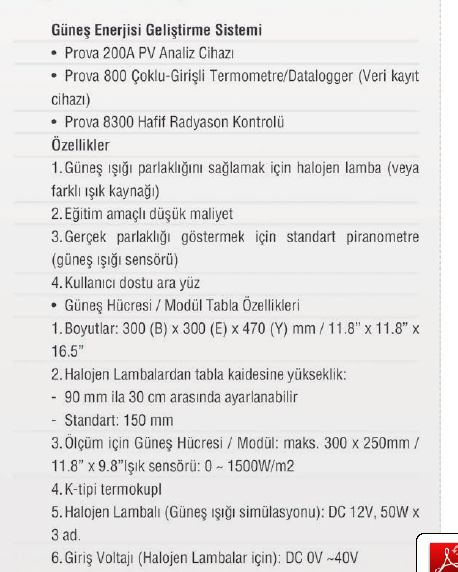 Güneş Enerjisi Geliştirme Sistemi

• Prova 200A PV Analiz Cihazı

• Prova 800 Çoklu-Girişli Termometre/Datalogger (Veri kayıt cihazı)

• Prova 8300 Hafif Radyason Kontrolü

Özellikler

1. Güneş ışığı parlaklığını sağlamak için halojen lamba (veya farklı ışık kaynağı)

2. Eğitim amaçlı düşük maliyet

3. Gerçek parlaklığı göstermek için standart piranometre (güneş ışığı sensörü)

4. Kullanıcı dostu ara yüz

• Güneş Hücresi / Modül Tabla Özellikleri

1. Boyutlar: 300 (B) x 300 (E) x 470 (Y) mm / 11.8" x 11.8" x 16.5"

2. Halojen Lambalardan tabla kaidesine yükseklik:

- 90 mm ila 30 cm arasında ayarlanabilir

- Standart: 150 mm

3. Ölçüm için Güneş Hücresi / Modül: maks. 300 x 250mm / 11.8" x 9.8"Işık sensörü: 0 ~ 1500W/m2

4. K-tipi termokupl

5. Halojen Lambalı (Güneş ışığı simülasyonu): DC 12V, 50W x 3 ad.

6. Giriş Voltajı (Halojen Lambalar için): DC 0V ~40V